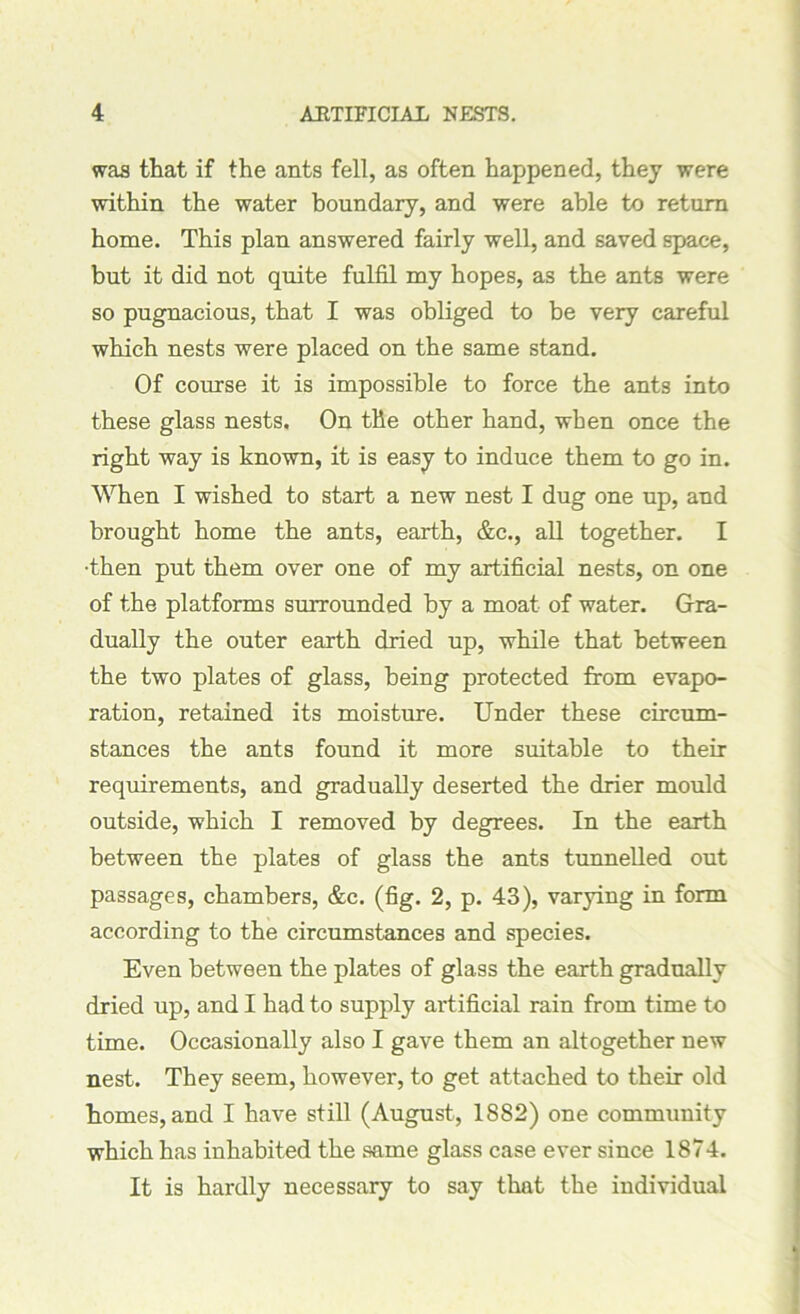 4 ARTIFICIAL NESTS.

was that if the ants fell, as often happened, they were within the water boundary, and were able to return home. This plan answered fairly well, and saved space, but it did not quite fulfil my hopes, as the ants were so pugnacious, that I was obliged to be very careful which nests were placed on the same stand.

Of course it is impossible to force the ants into these glass nests. On the other hand, when once the right way is known, it is easy to induce them to go in. When I wished to start a new nest I dug one up, and brought home the ants, earth, &c., all together. I then put them over one of my artificial nests, on one of the platforms surrounded by a moat of water. Gradually the outer earth dried up, while that between the two plates of glass, being protected from evaporation, retained its moisture. Under these circumstances the ants found it more suitable to their requirements, and gradually deserted the drier mould outside, which I removed by degrees. In the earth between the plates of glass the ants tunnelled out passages, chambers, &c. (fig. 2, p. 43), varying in form according to the circumstances and species.

Even between the plates of glass the earth gradually dried up, and I had to supply artificial rain from time to time. Occasionally also I gave them an altogether new nest. They seem, however, to get attached to their old homes, and I have still (August, 1882) one community which has inhabited the same glass case ever since 1874. It is hardly necessary to say that the individual